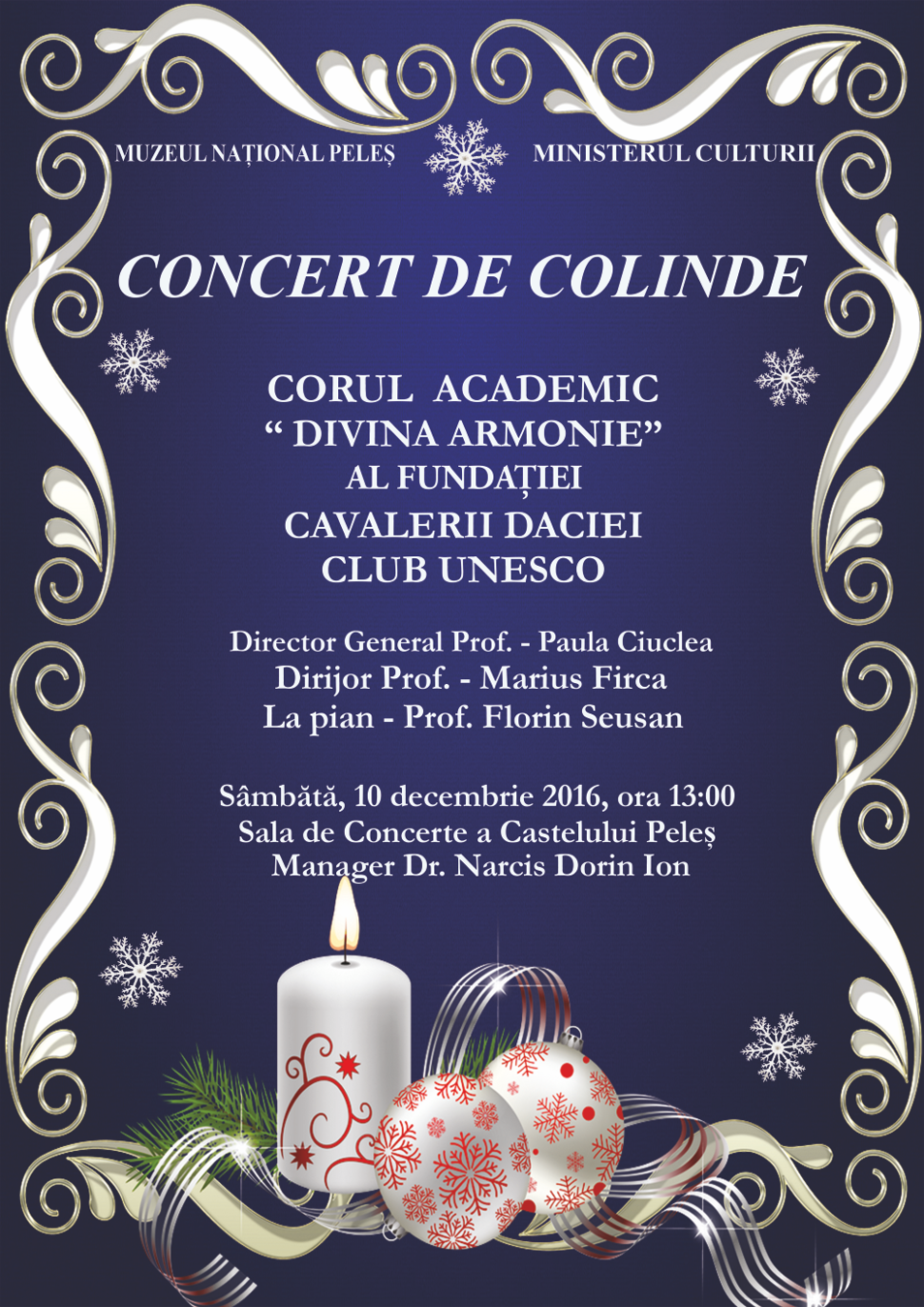 MUZEUL NAȚIONAL PELEȘ

MINISTERUL CULTURII

CONCERT DE COLINDE

CORUL ACADEMIC
" DIVINA ARMONIE"
AL FUNDAȚIEI
CAVALERII DACIEI
CLUB UNESCO

Director General Prof. - Paula Ciuclea
Dirijor Prof. - Marius Firca
La pian - Prof. Florin Seusan

Sâmbătă, 10 decembrie 2016, ora 13:00
Sala de Concerte a Castelului Peleș
Manager Dr. Narcis Dorin Ion